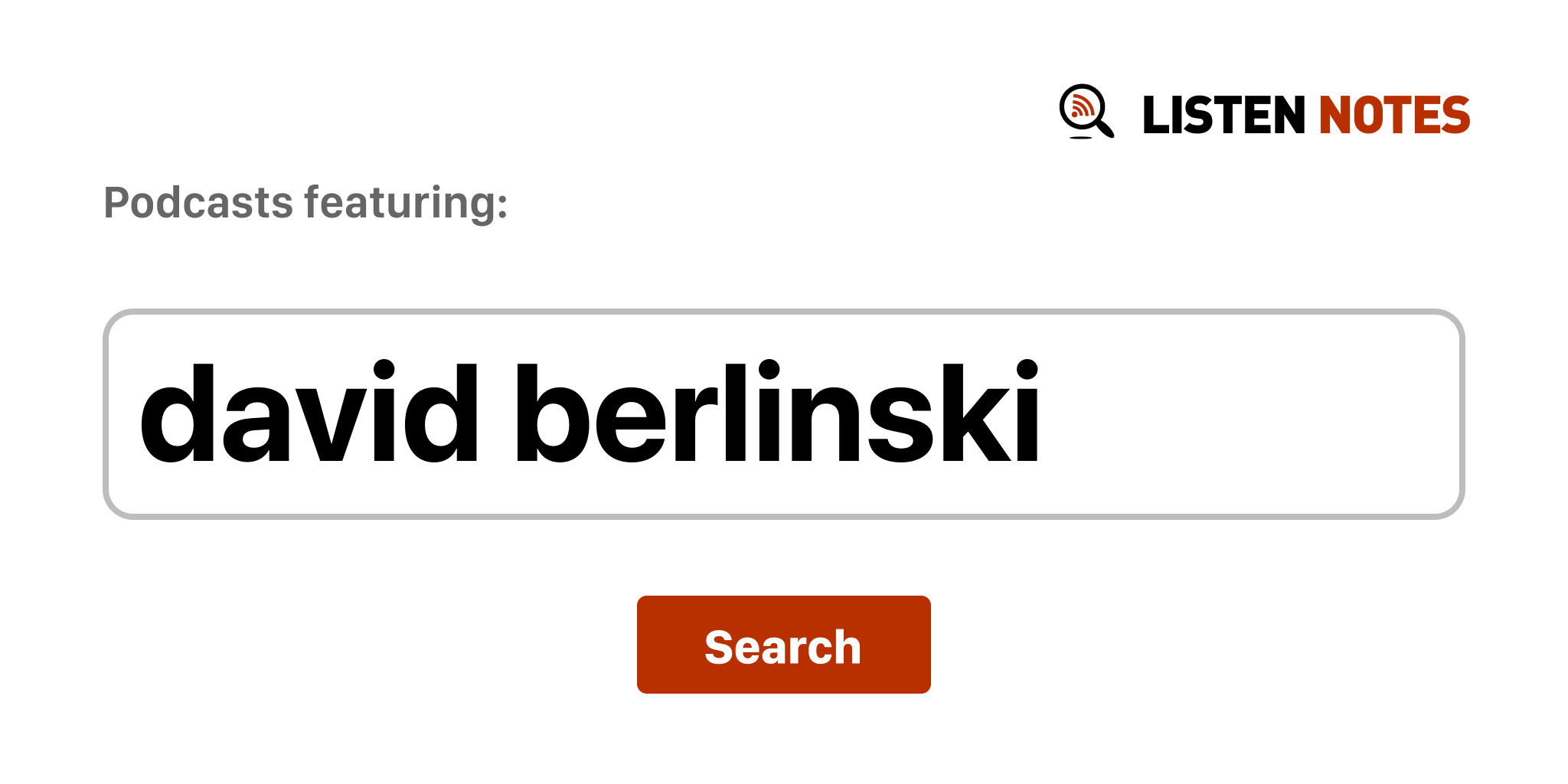 LISTEN NOTES

Podcasts featuring:

david berlinski

Search